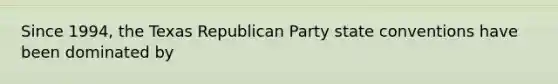 Since 1994, the Texas Republican Party state conventions have been dominated by